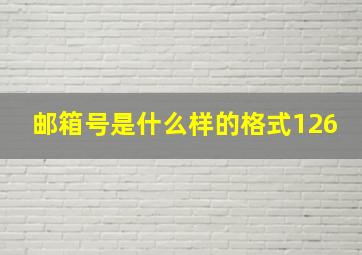 邮箱号是什么样的格式126